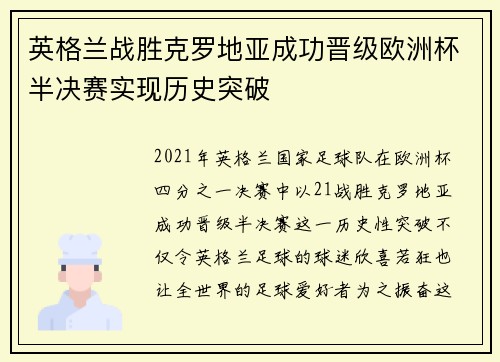 英格兰战胜克罗地亚成功晋级欧洲杯半决赛实现历史突破

2021年英格兰国家足球队在欧洲杯四分之一决赛中以21战胜克罗地亚成功晋级半决赛这一历史性突破不仅令英格兰足球的球迷欣喜若狂也让全世界的足球爱好者为之振奋这